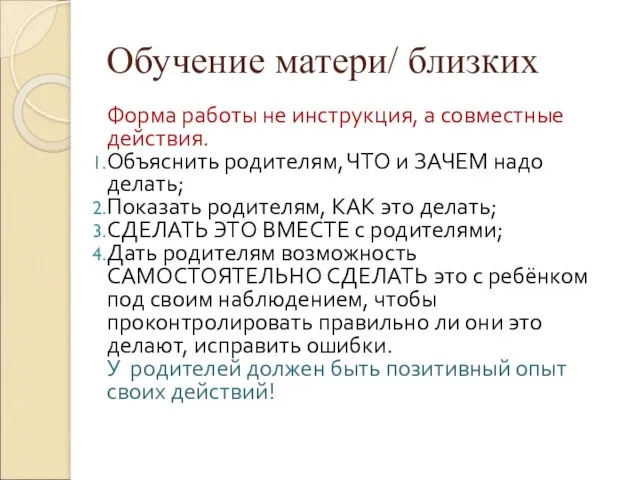 Обучение матери/ близких

Форма работы не инструкция, а совместные действия.

1. Объяснить родителям, ЧТО и ЗАЧЕМ надо делать;
2. Показать родителям, КАК это делать;
3. СДЕЛАТЬ ЭТО ВМЕСТЕ с родителями;
4. Дать родителям возможность САМОСТОЯТЕЛЬНО СДЕЛАТЬ это с ребёнком под своим наблюдением, чтобы проконтролировать правильно ли они это делают, исправить ошибки.

У родителей должен быть позитивный опыт своих действий!